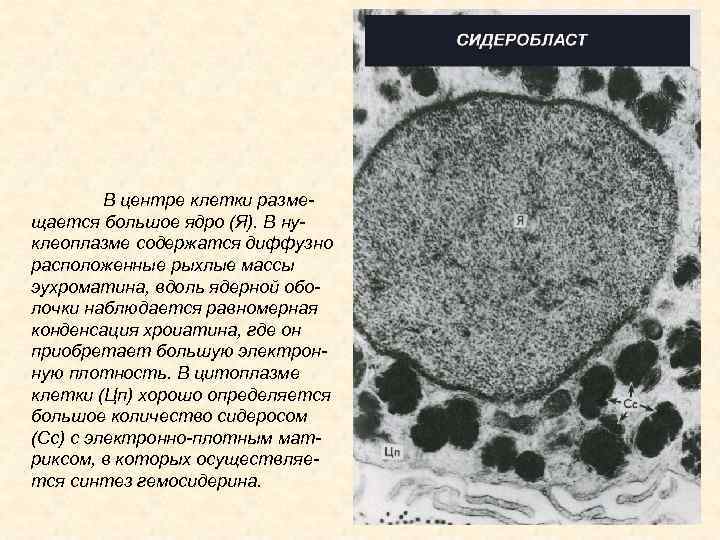 В центре клетки размещается большое ядро (Я). В нуклеоплазме содержатся диффузно расположенные рыхлые массы эухроматина, вдоль ядерной оболочки наблюдается равномерная конденсация хроиатина, где он приобретает большую электронную плотность. В цитоплазме клетки (Цп) хорошо определяется большое количество сидеросом (Сс) с электронно-плотным матриксом, в которых осуществляется синтез гемосидерина.

СИДЕРОБЛАСТ

Я

Сс

Цп